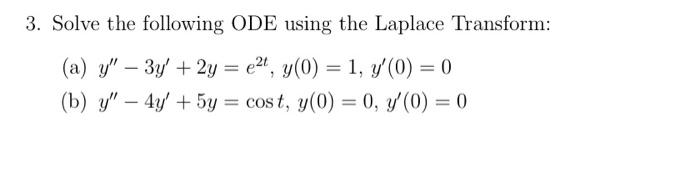 3. Solve the following ODE using the Laplace Transform:

(a) $y'' - 3y' + 2y = e^{2t}$, $y(0) = 1$, $y'(0) = 0$

(b) $y'' - 4y' + 5y = \cos t$, $y(0) = 0$, $y'(0) = 0$